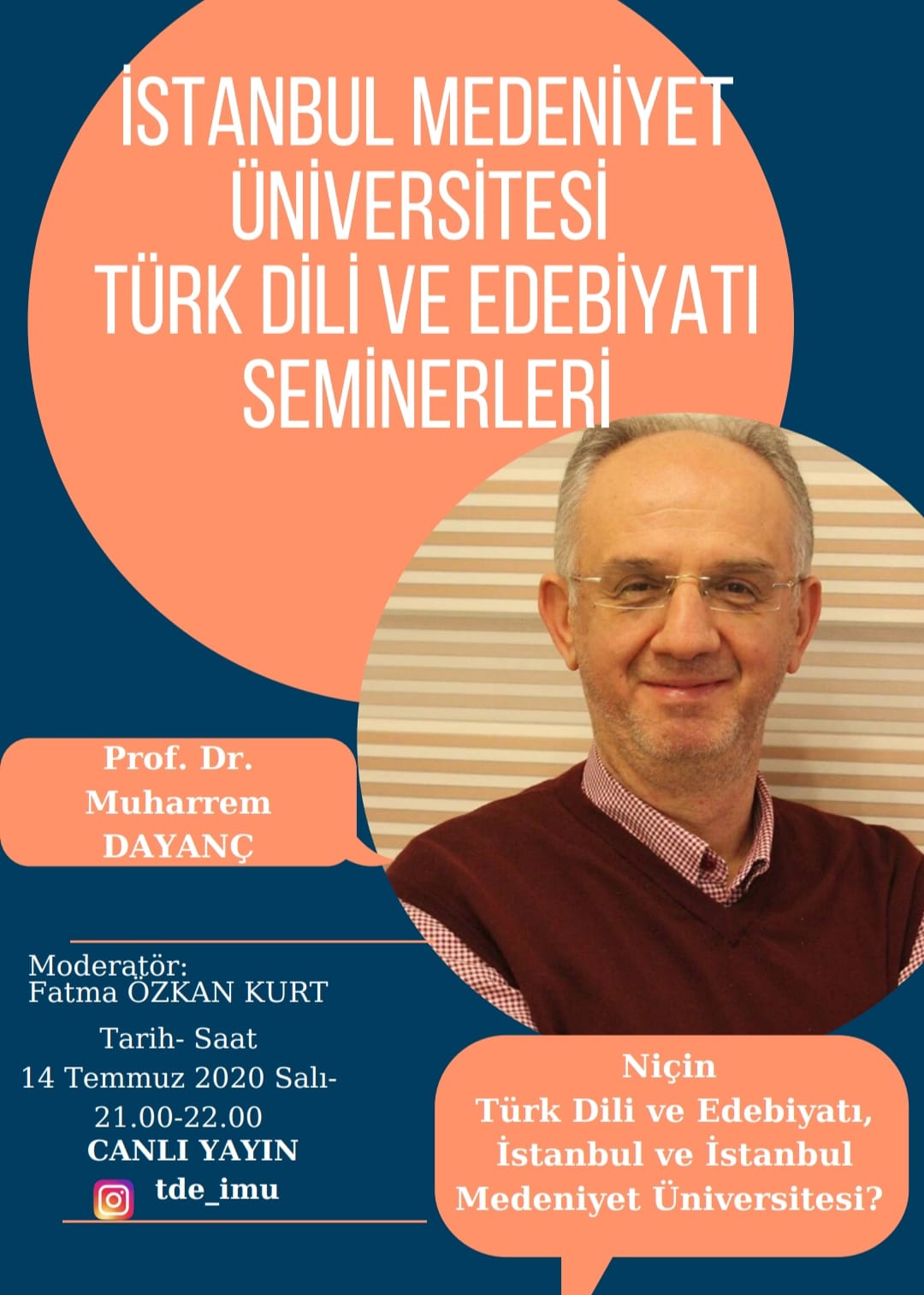 İSTANBUL MEDENİYET ÜNİVERSİTESİ TÜRK DİLİ VE EDEBİYATI SEMİNERLERİ

Prof. Dr.
Muharrem
DAYANÇ

Moderatör:
Fatma ÖZKAN KURT

Tarih- Saat
14 Temmuz 2020 Salı-
21.00-22.00
CANLI YAYIN
tde_imu

Niçin
Türk Dili ve Edebiyatı,
İstanbul ve İstanbul
Medeniyet Üniversitesi?